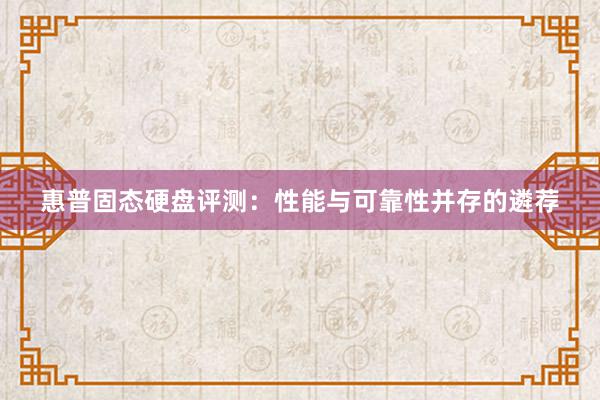 惠普固态硬盘评测：性能与可靠性并存的遴荐